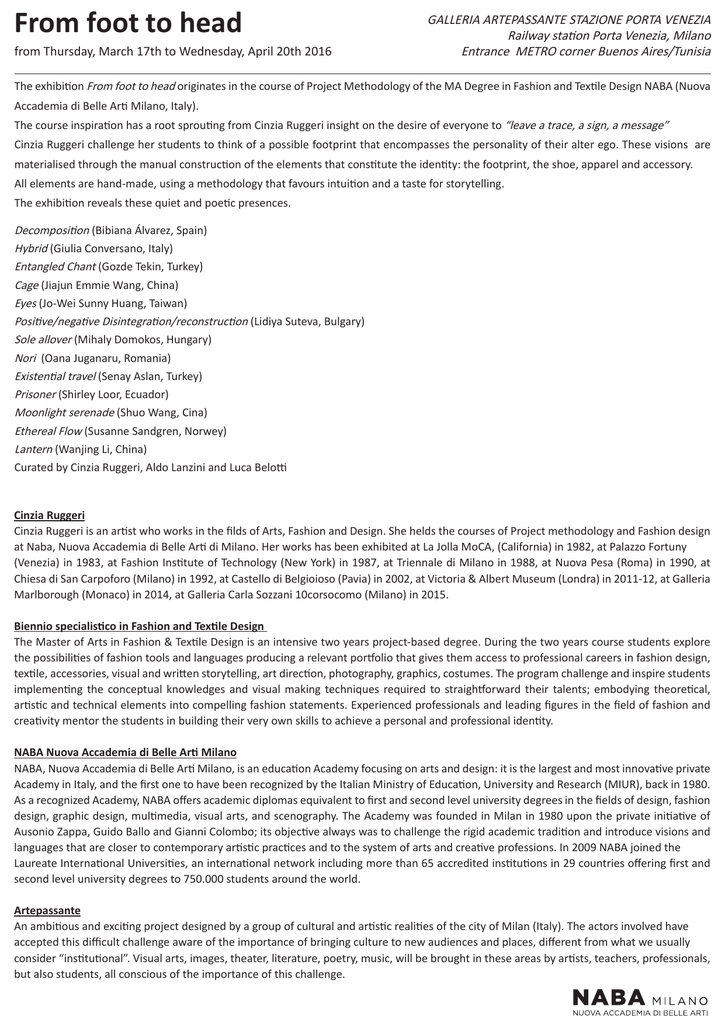 From foot to head
from Thursday, March 17th to Wednesday, April 20th 2016

GALLERIA ARTEPASSANTE STAZIONE PORTA VENEZIA
Railway station Porta Venezia, Milano
Entrance METRO corner Buenos Aires/Tunisia

The exhibition From foot to head originates in the course of Project Methodology of the MA Degree in Fashion and Textile Design NABA (Nuova Accademia di Belle Arti Milano, Italy).
The course inspiration has a root sprouting from Cinzia Ruggeri insight on the desire of everyone to "leave a trace, a sign, a message"
Cinzia Ruggeri challenge her students to think of a possible footprint that encompasses the personality of their alter ego. These visions are materialised through the manual construction of the elements that constitute the identity: the footprint, the shoe, apparel and accessory.
All elements are hand-made, using a methodology that favours intuition and a taste for storytelling.
The exhibition reveals these quiet and poetic presences.

Decomposition (Bibiana Álvarez, Spain)
Hybrid (Giulia Conversano, Italy)
Entangled Chant (Gozde Tekin, Turkey)
Cage (Jiajun Emmie Wang, China)
Eyes (Jo-Wei Sunny Huang, Taiwan)
Positive/negative Disintegration/reconstruction (Lidiya Suteva, Bulgary)
Sole allover (Mihaly Domokos, Hungary)
Nori (Oana Juganaru, Romania)
Existential travel (Senay Aslan, Turkey)
Prisoner (Shirley Loor, Ecuador)
Moonlight serenade (Shuo Wang, Cina)
Ethereal Flow (Susanne Sandgren, Norwey)
Lantern (Wanjing Li, China)
Curated by Cinzia Ruggeri, Aldo Lanzini and Luca Belotti

Cinzia Ruggeri
Cinzia Ruggeri is an artist who works in the filds of Arts, Fashion and Design. She helds the courses of Project methodology and Fashion design at Naba, Nuova Accademia di Belle Arti di Milano. Her works has been exhibited at La Jolla MoCA, (California) in 1982, at Palazzo Fortuny (Venezia) in 1983, at Fashion Institute of Technology (New York) in 1987, at Triennale di Milano in 1988, at Nuova Pesa (Roma) in 1990, at Chiesa di San Carpoforo (Milano) in 1992, at Castello di Belgioioso (Pavia) in 2002, at Victoria & Albert Museum (Londra) in 2011-12, at Galleria Marlborough (Monaco) in 2014, at Galleria Carla Sozzani 10corsocomo (Milano) in 2015.

Biennio specialistico in Fashion and Textile Design
The Master of Arts in Fashion & Textile Design is an intensive two years project-based degree. During the two years course students explore the possibilities of fashion tools and languages producing a relevant portfolio that gives them access to professional careers in fashion design, textile, accessories, visual and written storytelling, art direction, photography, graphics, costumes. The program challenge and inspire students implementing the conceptual knowledges and visual making techniques required to straightforward their talents; embodying theoretical, artistic and technical elements into compelling fashion statements. Experienced professionals and leading figures in the field of fashion and creativity mentor the students in building their very own skills to achieve a personal and professional identity.

NABA Nuova Accademia di Belle Arti Milano
NABA, Nuova Accademia di Belle Arti Milano, is an education Academy focusing on arts and design: it is the largest and most innovative private Academy in Italy, and the first one to have been recognized by the Italian Ministry of Education, University and Research (MIUR), back in 1980. As a recognized Academy, NABA offers academic diplomas equivalent to first and second level university degrees in the fields of design, fashion design, graphic design, multimedia, visual arts, and scenography. The Academy was founded in Milan in 1980 upon the private initiative of Ausonio Zappa, Guido Ballo and Gianni Colombo; its objective always was to challenge the rigid academic tradition and introduce visions and languages that are closer to contemporary artistic practices and to the system of arts and creative professions. In 2009 NABA joined the Laureate International Universities, an international network including more than 65 accredited institutions in 29 countries offering first and second level university degrees to 750.000 students around the world.

Artepassante
An ambitious and exciting project designed by a group of cultural and artistic realities of the city of Milan (Italy). The actors involved have accepted this difficult challenge aware of the importance of bringing culture to new audiences and places, different from what we usually consider "institutional". Visual arts, images, theater, literature, poetry, music, will be brought in these areas by artists, teachers, professionals, but also students, all conscious of the importance of this challenge.

NABA MILANO
NUOVA ACCADEMIA DI BELLE ARTI